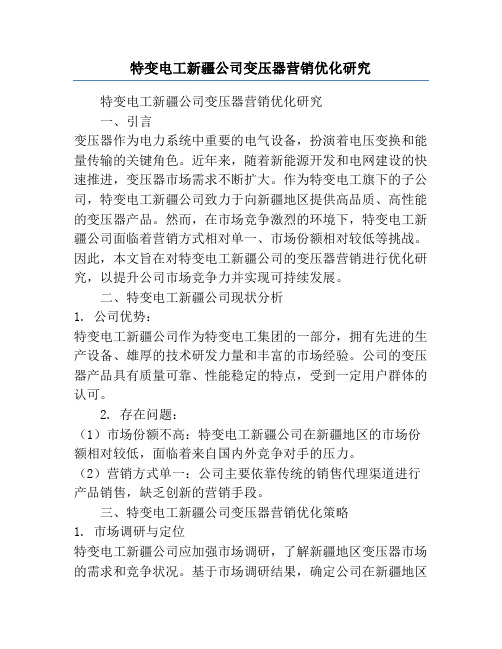 特变电工新疆公司变压器营销优化研究

特变电工新疆公司变压器营销优化研究

一、引言

变压器作为电力系统中重要的电气设备，扮演着电压变换和能量传输的关键角色。近年来，随着新能源开发和电网建设的快速推进，变压器市场需求不断扩大。作为特变电工旗下的子公司，特变电工新疆公司致力于向新疆地区提供高品质、高性能的变压器产品。然而，在市场竞争激烈的环境下，特变电工新疆公司面临着营销方式相对单一、市场份额相对较低等挑战。因此，本文旨在对特变电工新疆公司的变压器营销进行优化研究，以提升公司市场竞争力并实现可持续发展。

二、特变电工新疆公司现状分析

1. 公司优势：

特变电工新疆公司作为特变电工集团的一部分，拥有先进的生产设备、雄厚的技术研发力量和丰富的市场经验。公司的变压器产品具有质量可靠、性能稳定的特点，受到一定用户群体的认可。

2. 存在问题：

（1）市场份额不高：特变电工新疆公司在新疆地区的市场份额相对较低，面临着来自国内外竞争对手的压力。

（2）营销方式单一：公司主要依靠传统的销售代理渠道进行产品销售，缺乏创新的营销手段。

三、特变电工新疆公司变压器营销优化策略

1. 市场调研与定位

特变电工新疆公司应加强市场调研，了解新疆地区变压器市场的需求和竞争状况。基于市场调研结果，确定公司在新疆地区